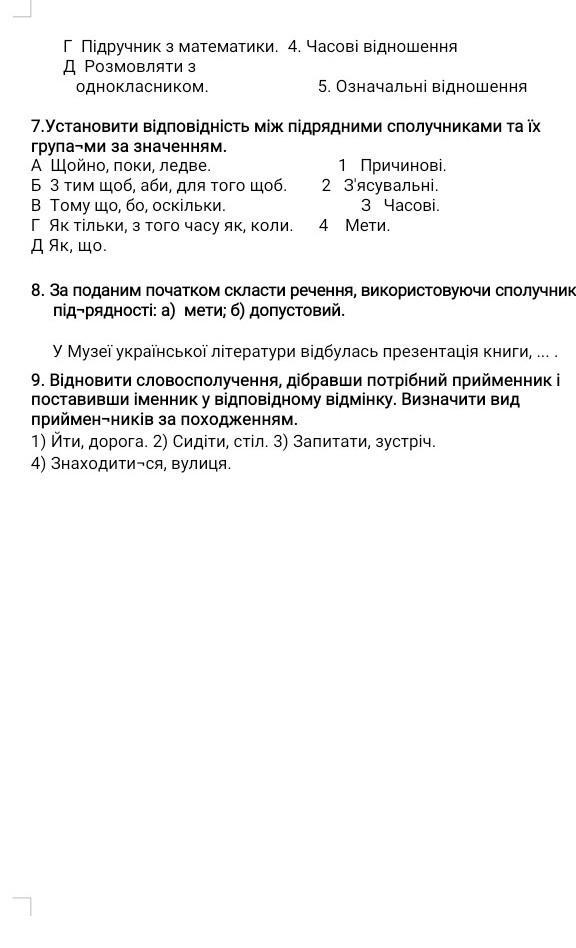 Г Підручник з математики. 4. Часові відношення
Д Розмовляти з однокласником. 5. Означальні відношення

7.Установити відповідність між підрядними сполучниками та їх група¬ми за значенням.
А Щойно, поки, ледве. 1 Причинові.
Б З тим щоб, аби, для того щоб. 2 З'ясувальні.
В Тому що, бо, оскільки. 3 Часові.
Г Як тільки, з того часу як, коли. 4 Мети.
Д Як, що.

8. За поданим початком скласти речення, використовуючи сполучник під¬рядності: а) мети; б) допустовий.

У Музеї української літератури відбулась презентація книги, ... .

9. Відновити словосполучення, дібравши потрібний прийменник і поставивши іменник у відповідному відмінку. Визначити вид приймен¬ників за походженням.
1) Йти, дорога. 2) Сидіти, стіл. 3) Запитати, зустріч.
4) Знаходити¬ся, вулиця.